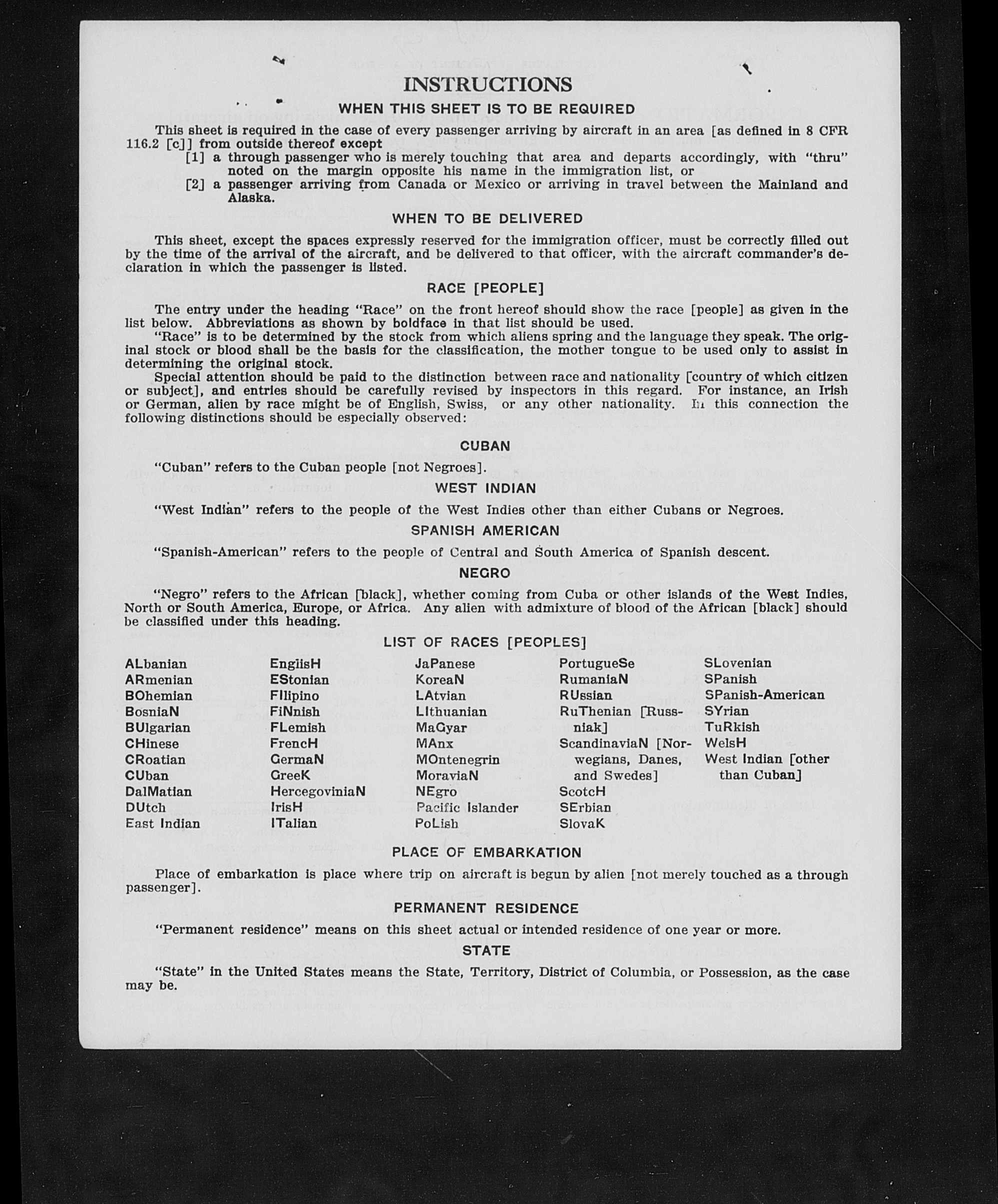 INSTRUCTIONS

WHEN THIS SHEET IS TO BE REQUIRED

This sheet is required in the case of every passenger arriving by aircraft in an area [as defined in 8 CFR 116.2 [c]] from outside thereof except

[1] a through passenger who is merely touching that area and departs accordingly, with "thru" noted on the margin opposite his name in the immigration list, or

[2] a passenger arriving from Canada or Mexico or arriving in travel between the Mainland and Alaska.

WHEN TO BE DELIVERED

This sheet, except the spaces expressly reserved for the immigration officer, must be correctly filled out by the time of the arrival of the aircraft, and be delivered to that officer, with the aircraft commander's declaration in which the passenger is listed.

RACE [PEOPLE]

The entry under the heading "Race" on the front hereof should show the race [people] as given in the list below. Abbreviations as shown by boldface in that list should be used.

"Race" is to be determined by the stock from which aliens spring and the language they speak. The original stock or blood shall be the basis for the classification, the mother tongue to be used only to assist in determining the original stock.

Special attention should be paid to the distinction between race and nationality [country of which citizen or subject], and entries should be carefully revised by inspectors in this regard. For instance, an Irish or German, alien by race might be of English, Swiss, or any other nationality. In this connection the following distinctions should be especially observed:

CUBAN

"Cuban" refers to the Cuban people [not Negroes].

WEST INDIAN

"West Indian" refers to the people of the West Indies other than either Cubans or Negroes.

SPANISH AMERICAN

"Spanish-American" refers to the people of Central and South America of Spanish descent.

NEGRO

"Negro" refers to the African [black], whether coming from Cuba or other islands of the West Indies, North or South America, Europe, or Africa. Any alien with admixture of blood of the African [black] should be classified under this heading.

LIST OF RACES [PEOPLES]

ALbanian
ARmenian
BOhemian
BosniaN
BUlgarian
CHinese
CRoatian
CUban
DalMatian
DUtch
East Indian

EnglisH
EStonian
FIlipino
FiNnish
FLemish
FrencH
GermaN
GreeK
HercegoviniaN
IrisH
ITalian

JaPanese
KoreaN
LAtvian
LIthuanian
MaGyar
MAnx
MOntenegrin
MoraviaN
NEgro
Pacific Islander
PoLish

PortugueSe
RumaniaN
RUssian
RuThenian [Russniak]
ScandinaviaN [Norwegians, Danes, and Swedes]
ScotcH
SErbian
SlovaK

SLovenian
SPanish
SPanish-American
SYrian
TuRkish
WelsH
West Indian [other than Cuban]

PLACE OF EMBARKATION

Place of embarkation is place where trip on aircraft is begun by alien [not merely touched as a through passenger].

PERMANENT RESIDENCE

"Permanent residence" means on this sheet actual or intended residence of one year or more.

STATE

"State" in the United States means the State, Territory, District of Columbia, or Possession, as the case may be.